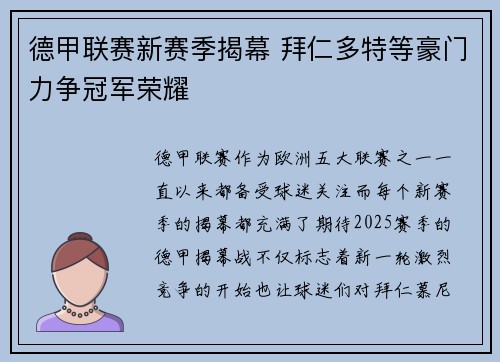 德甲联赛新赛季揭幕 拜仁多特等豪门力争冠军荣耀

德甲联赛作为欧洲五大联赛之一一直以来都备受球迷关注而每个新赛季的揭幕都充满了期待2025赛季的德甲揭幕战不仅标志着新一轮激烈竞争的开始也让球迷们对拜仁慕尼